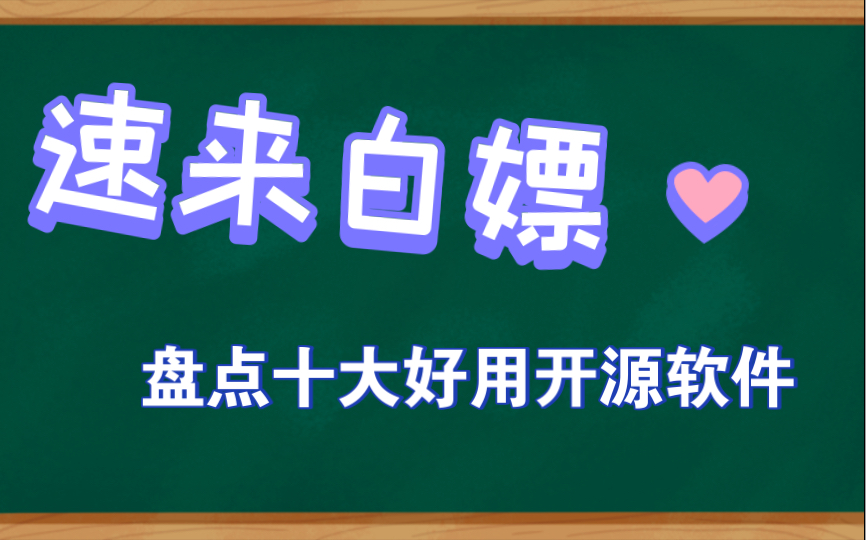 速来白嫖

盘点十大好用开源软件